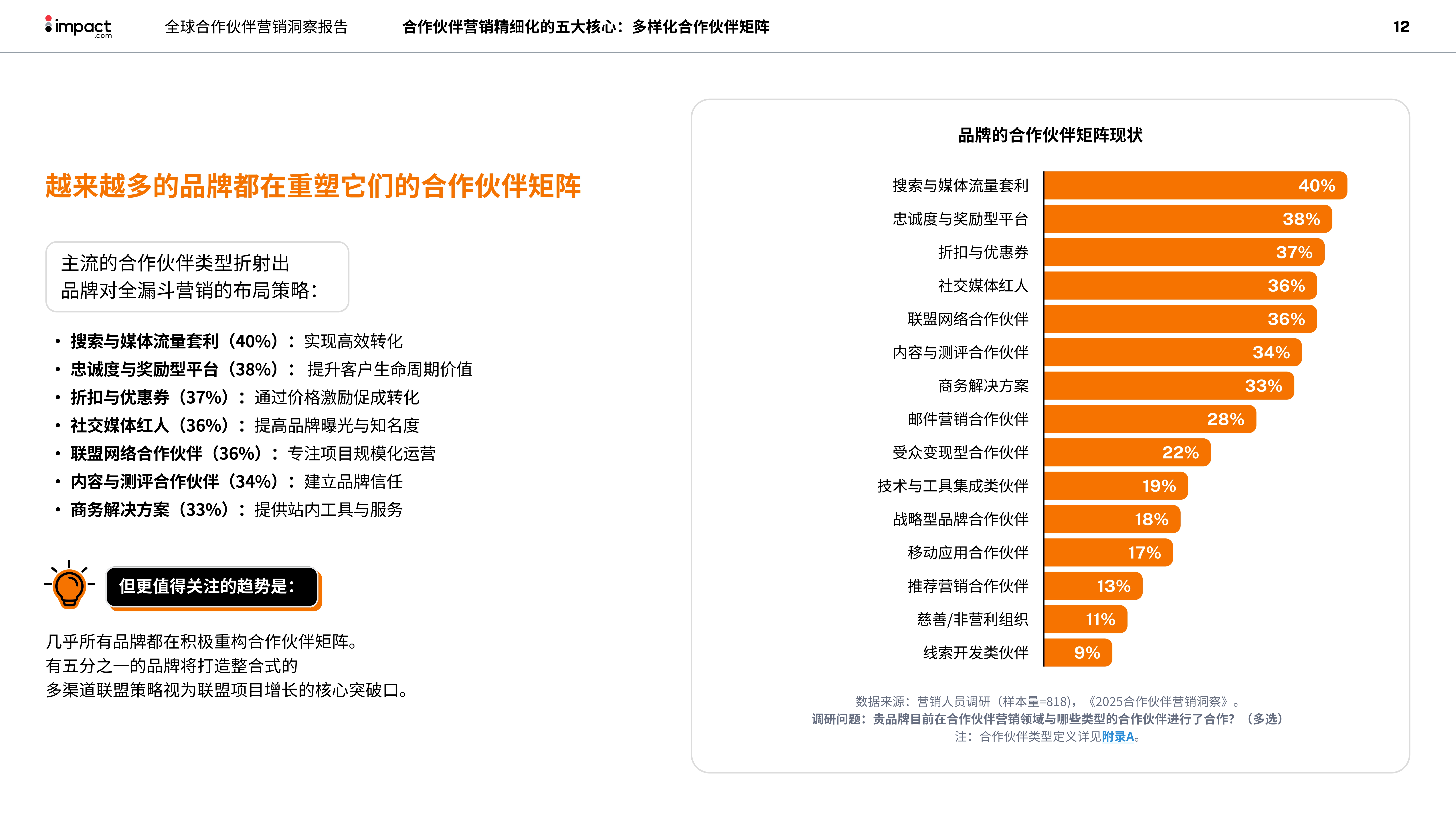 impact.com 全球合作伙伴营销洞察报告 合作伙伴营销精细化的五大核心：多样化合作伙伴矩阵 12

越来越多的品牌都在重塑它们的合作伙伴矩阵

主流的合作伙伴类型折射出
品牌对全漏斗营销的布局策略：

• 搜索与媒体流量套利（40%）：实现高效转化
• 忠诚度与奖励型平台（38%）：提升客户生命周期价值
• 折扣与优惠券（37%）：通过价格激励促成转化
• 社交媒体红人（36%）：提高品牌曝光与知名度
• 联盟网络合作伙伴（36%）：专注项目规模化运营
• 内容与测评合作伙伴（34%）：建立品牌信任
• 商务解决方案（33%）：提供站内工具与服务

但更值得关注的趋势是：

几乎所有品牌都在积极重构合作伙伴矩阵。
有五分之一的品牌将打造整合式的
多渠道联盟策略视为联盟项目增长的核心突破口。

品牌的合作伙伴矩阵现状

搜索与媒体流量套利 40%
忠诚度与奖励型平台 38%
折扣与优惠券 37%
社交媒体红人 36%
联盟网络合作伙伴 36%
内容与测评合作伙伴 34%
商务解决方案 33%
邮件营销合作伙伴 28%
受众变现型合作伙伴 22%
技术与工具集成类伙伴 19%
战略型品牌合作伙伴 18%
移动应用合作伙伴 17%
推荐营销合作伙伴 13%
慈善/非营利组织 11%
线索开发类伙伴 9%

数据来源：营销人员调研（样本量=818），《2025合作伙伴营销洞察》。
调研问题：贵品牌目前在合作伙伴营销领域与哪些类型的合作伙伴进行了合作？（多选）
注：合作伙伴类型定义详见附录A。